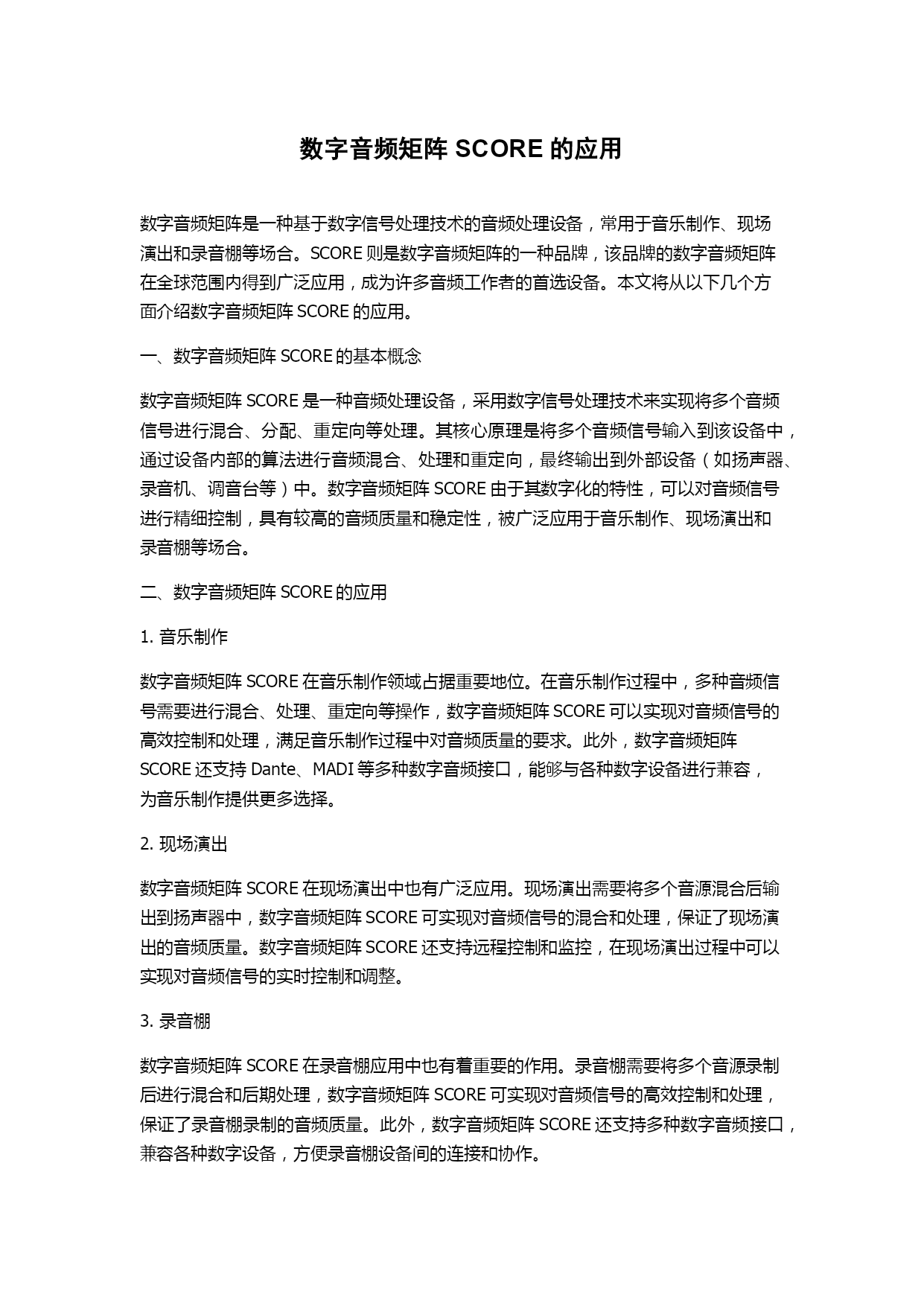 数字音频矩阵 SCORE 的应用

数字音频矩阵是一种基于数字信号处理技术的音频处理设备，常用于音乐制作、现场演出和录音棚等场合。SCORE 则是数字音频矩阵的一种品牌，该品牌的数字音频矩阵在全球范围内得到广泛应用，成为许多音频工作者的首选设备。本文将从以下几个方面介绍数字音频矩阵 SCORE 的应用。

一、数字音频矩阵 SCORE 的基本概念

数字音频矩阵 SCORE 是一种音频处理设备，采用数字信号处理技术来实现将多个音频信号进行混合、分配、重定向等处理。其核心原理是将多个音频信号输入到该设备中，通过设备内部的算法进行音频混合、处理和重定向，最终输出到外部设备（如扬声器、录音机、调音台等）中。数字音频矩阵 SCORE 由于其数字化的特性，可以对音频信号进行精细控制，具有较高的音频质量和稳定性，被广泛应用于音乐制作、现场演出和录音棚等场合。

二、数字音频矩阵 SCORE 的应用

1. 音乐制作

数字音频矩阵 SCORE 在音乐制作领域占据重要地位。在音乐制作过程中，多种音频信号需要进行混合、处理、重定向等操作，数字音频矩阵 SCORE 可以实现对音频信号的高效控制和处理，满足音乐制作过程中对音频质量的要求。此外，数字音频矩阵 SCORE 还支持 Dante、MADI 等多种数字音频接口，能够与各种数字设备进行兼容，为音乐制作提供更多选择。

2. 现场演出

数字音频矩阵 SCORE 在现场演出中也有广泛应用。现场演出需要将多个音源混合后输出到扬声器中，数字音频矩阵 SCORE 可实现对音频信号的混合和处理，保证了现场演出的音频质量。数字音频矩阵 SCORE 还支持远程控制和监控，在现场演出过程中可以实现对音频信号的实时控制和调整。

3. 录音棚

数字音频矩阵 SCORE 在录音棚应用中也有着重要的作用。录音棚需要将多个音源录制后进行混合和后期处理，数字音频矩阵 SCORE 可实现对音频信号的高效控制和处理，保证了录音棚录制的音频质量。此外，数字音频矩阵 SCORE 还支持多种数字音频接口，兼容各种数字设备，方便录音棚设备间的连接和协作。